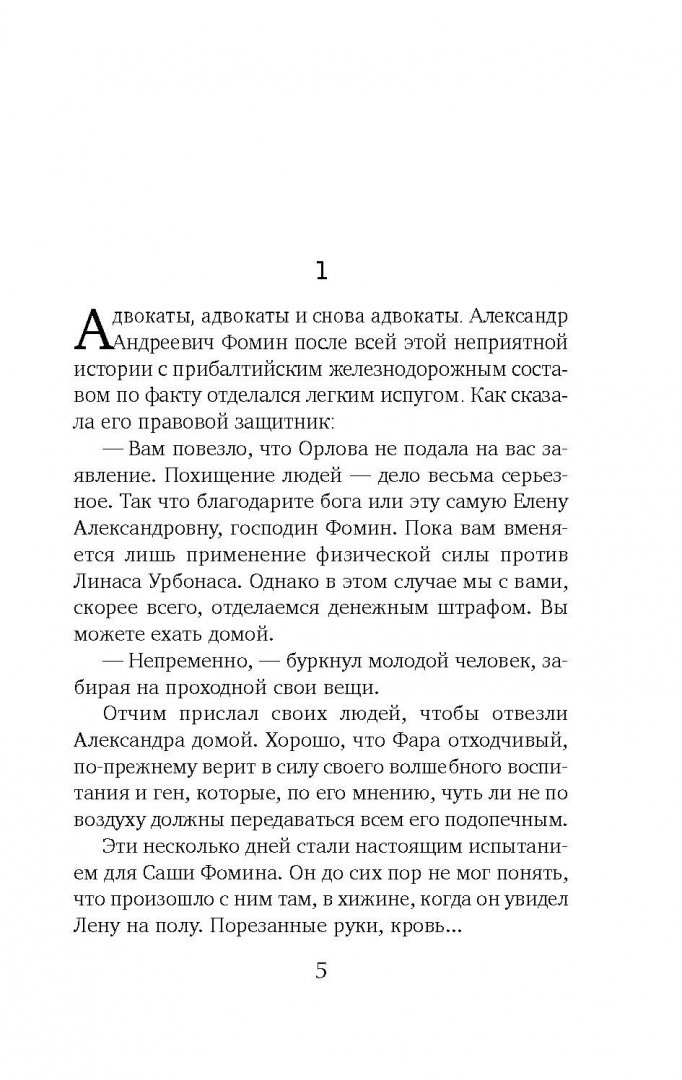 1

Адвокаты, адвокаты и снова адвокаты. Александр Андреевич Фомин после всей этой неприятной истории с прибалтийским железнодорожным составом по факту отделался легким испугом. Как сказала его правовой защитник:

— Вам повезло, что Орлова не подала на вас заявление. Похищение людей — дело весьма серьезное. Так что благодарите бога или эту самую Елену Александровну, господин Фомин. Пока вам вменяется лишь применение физической силы против Линаса Урбонаса. Однако в этом случае мы с вами, скорее всего, отделаемся денежным штрафом. Вы можете ехать домой.

— Непременно, — буркнул молодой человек, забирая на проходной свои вещи.

Отчим прислал своих людей, чтобы отвезли Александра домой. Хорошо, что Фара отходчивый, по-прежнему верит в силу своего волшебного воспитания и ген, которые, по его мнению, чуть ли не по воздуху должны передаваться всем его подопечным.

Эти несколько дней стали настоящим испытанием для Саши Фомина. Он до сих пор не мог понять, что произошло с ним там, в хижине, когда он увидел Лену на полу. Порезанные руки, кровь...

5